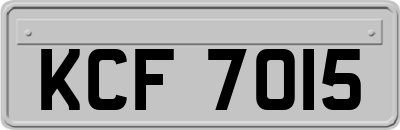 KCF 7015